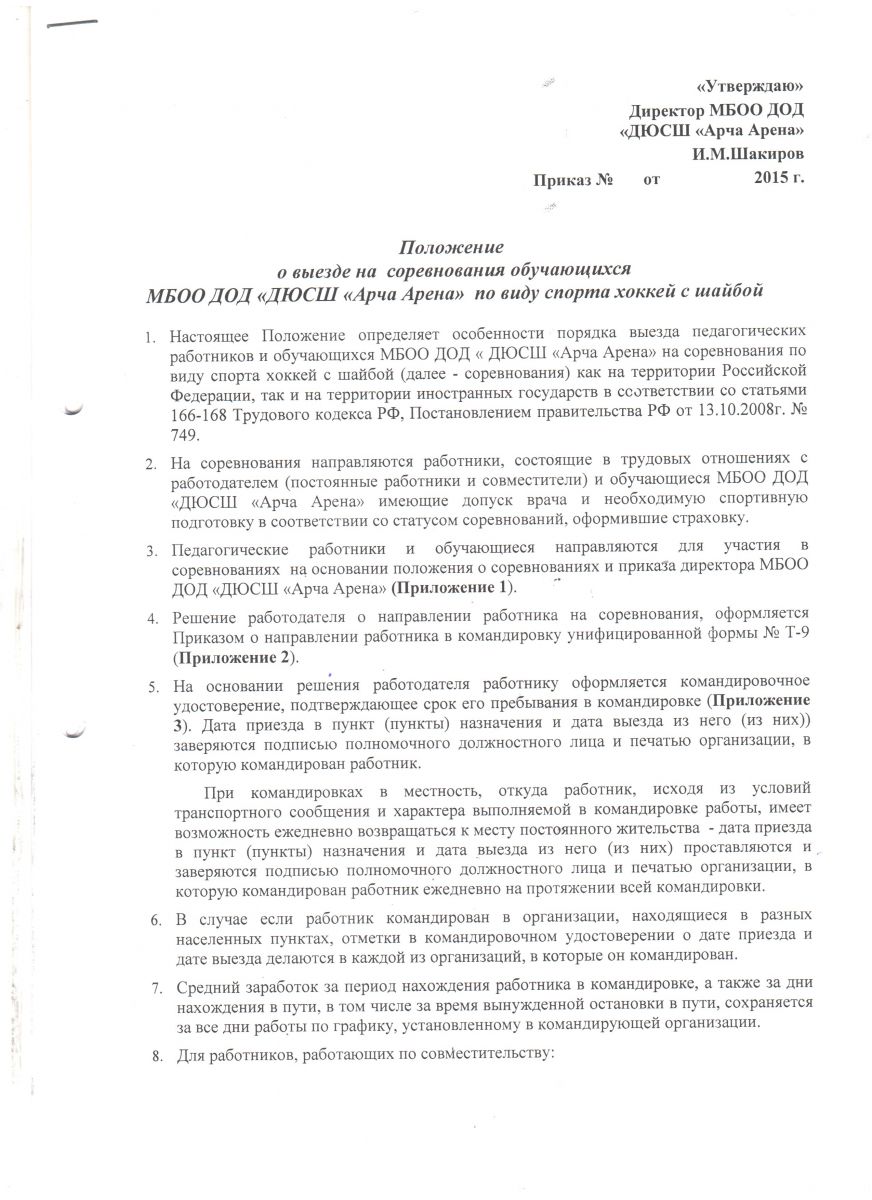 «Утверждаю»
Директор МБОО ДОД
«ДЮСШ «Арча Арена»
И.М.Шакиров
Приказ № от 2015 г.

Положение
о выезде на соревнования обучающихся
МБОО ДОД «ДЮСШ «Арча Арена» по виду спорта хоккей с шайбой

1. Настоящее Положение определяет особенности порядка выезда педагогических работников и обучающихся МБОО ДОД « ДЮСШ «Арча Арена» на соревнования по виду спорта хоккей с шайбой (далее - соревнования) как на территории Российской Федерации, так и на территории иностранных государств в соответствии со статьями 166-168 Трудового кодекса РФ, Постановлением правительства РФ от 13.10.2008г. № 749.

2. На соревнования направляются работники, состоящие в трудовых отношениях с работодателем (постоянные работники и совместители) и обучающиеся МБОО ДОД «ДЮСШ «Арча Арена» имеющие допуск врача и необходимую спортивную подготовку в соответствии со статусом соревнований, оформившие страховку.

3. Педагогические работники и обучающиеся направляются для участия в соревнованиях на основании положения о соревнованиях и приказа директора МБОО ДОД «ДЮСШ «Арча Арена» (Приложение 1).

4. Решение работодателя о направлении работника на соревнования, оформляется Приказом о направлении работника в командировку унифицированной формы № Т-9 (Приложение 2).

5. На основании решения работодателя работнику оформляется командировочное удостоверение, подтверждающее срок его пребывания в командировке (Приложение 3). Дата приезда в пункт (пункты) назначения и дата выезда из него (из них)) заверяются подписью полномочного должностного лица и печатью организации, в которую командирован работник.

При командировках в местность, откуда работник, исходя из условий транспортного сообщения и характера выполняемой в командировке работы, имеет возможность ежедневно возвращаться к месту постоянного жительства - дата приезда в пункт (пункты) назначения и дата выезда из него (из них) проставляются и заверяются подписью полномочного должностного лица и печатью организации, в которую командирован работник ежедневно на протяжении всей командировки.

6. В случае если работник командирован в организации, находящиеся в разных населенных пунктах, отметки в командировочном удостоверении о дате приезда и дате выезда делаются в каждой из организаций, в которые он командирован.

7. Средний заработок за период нахождения работника в командировке, а также за дни нахождения в пути, в том числе за время вынужденной остановки в пути, сохраняется за все дни работы по графику, установленному в командирующей организации.

8. Для работников, работающих по совместительству: